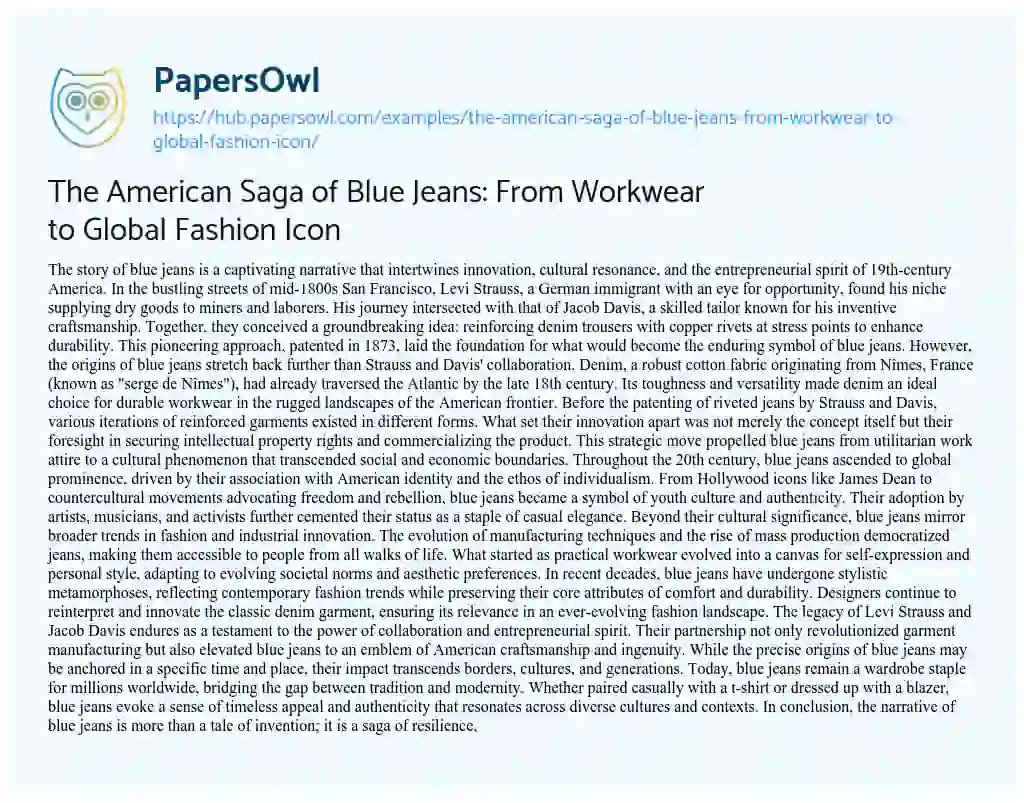 PapersOwl

https://hub.papersowl.com/examples/the-american-saga-of-blue-jeans-from-workwear-to-global-fashion-icon/

The American Saga of Blue Jeans: From Workwear to Global Fashion Icon

The story of blue jeans is a captivating narrative that intertwines innovation, cultural resonance, and the entrepreneurial spirit of 19th-century America. In the bustling streets of mid-1800s San Francisco, Levi Strauss, a German immigrant with an eye for opportunity, found his niche supplying dry goods to miners and laborers. His journey intersected with that of Jacob Davis, a skilled tailor known for his inventive craftsmanship. Together, they conceived a groundbreaking idea: reinforcing denim trousers with copper rivets at stress points to enhance durability. This pioneering approach, patented in 1873, laid the foundation for what would become the enduring symbol of blue jeans. However, the origins of blue jeans stretch back further than Strauss and Davis' collaboration. Denim, a robust cotton fabric originating from Nîmes, France (known as "serge de Nîmes"), had already traversed the Atlantic by the late 18th century. Its toughness and versatility made denim an ideal choice for durable workwear in the rugged landscapes of the American frontier. Before the patenting of riveted jeans by Strauss and Davis, various iterations of reinforced garments existed in different forms. What set their innovation apart was not merely the concept itself but their foresight in securing intellectual property rights and commercializing the product. This strategic move propelled blue jeans from utilitarian work attire to a cultural phenomenon that transcended social and economic boundaries. Throughout the 20th century, blue jeans ascended to global prominence, driven by their association with American identity and the ethos of individualism. From Hollywood icons like James Dean to countercultural movements advocating freedom and rebellion, blue jeans became a symbol of youth culture and authenticity. Their adoption by artists, musicians, and activists further cemented their status as a staple of casual elegance. Beyond their cultural significance, blue jeans mirror broader trends in fashion and industrial innovation. The evolution of manufacturing techniques and the rise of mass production democratized jeans, making them accessible to people from all walks of life. What started as practical workwear evolved into a canvas for self-expression and personal style, adapting to evolving societal norms and aesthetic preferences. In recent decades, blue jeans have undergone stylistic metamorphoses, reflecting contemporary fashion trends while preserving their core attributes of comfort and durability. Designers continue to reinterpret and innovate the classic denim garment, ensuring its relevance in an ever-evolving fashion landscape. The legacy of Levi Strauss and Jacob Davis endures as a testament to the power of collaboration and entrepreneurial spirit. Their partnership not only revolutionized garment manufacturing but also elevated blue jeans to an emblem of American craftsmanship and ingenuity. While the precise origins of blue jeans may be anchored in a specific time and place, their impact transcends borders, cultures, and generations. Today, blue jeans remain a wardrobe staple for millions worldwide, bridging the gap between tradition and modernity. Whether paired casually with a t-shirt or dressed up with a blazer, blue jeans evoke a sense of timeless appeal and authenticity that resonates across diverse cultures and contexts. In conclusion, the narrative of blue jeans is more than a tale of invention; it is a saga of resilience,